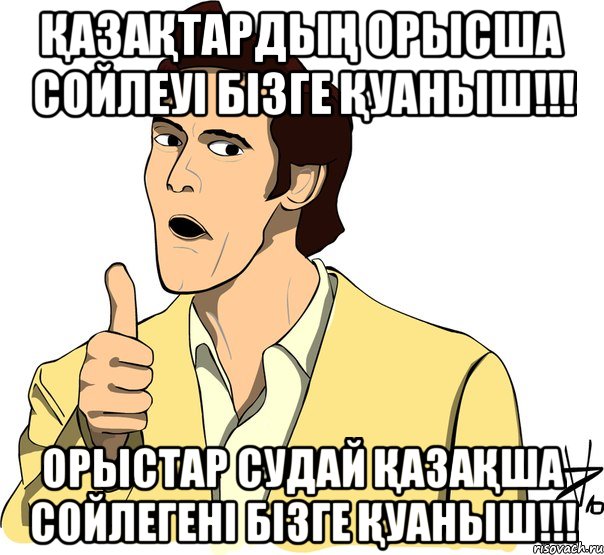 ҚАЗАҚТАРДЫҢ ОРЫСША СОЙЛЕУІ БІЗГЕ ҚУАНЫШ!!!

ОРЫСТАР СУДАЙ ҚАЗАҚША СОЙЛЕГЕНІ БІЗГЕ ҚУАНЫШ!!!

risovach.ru